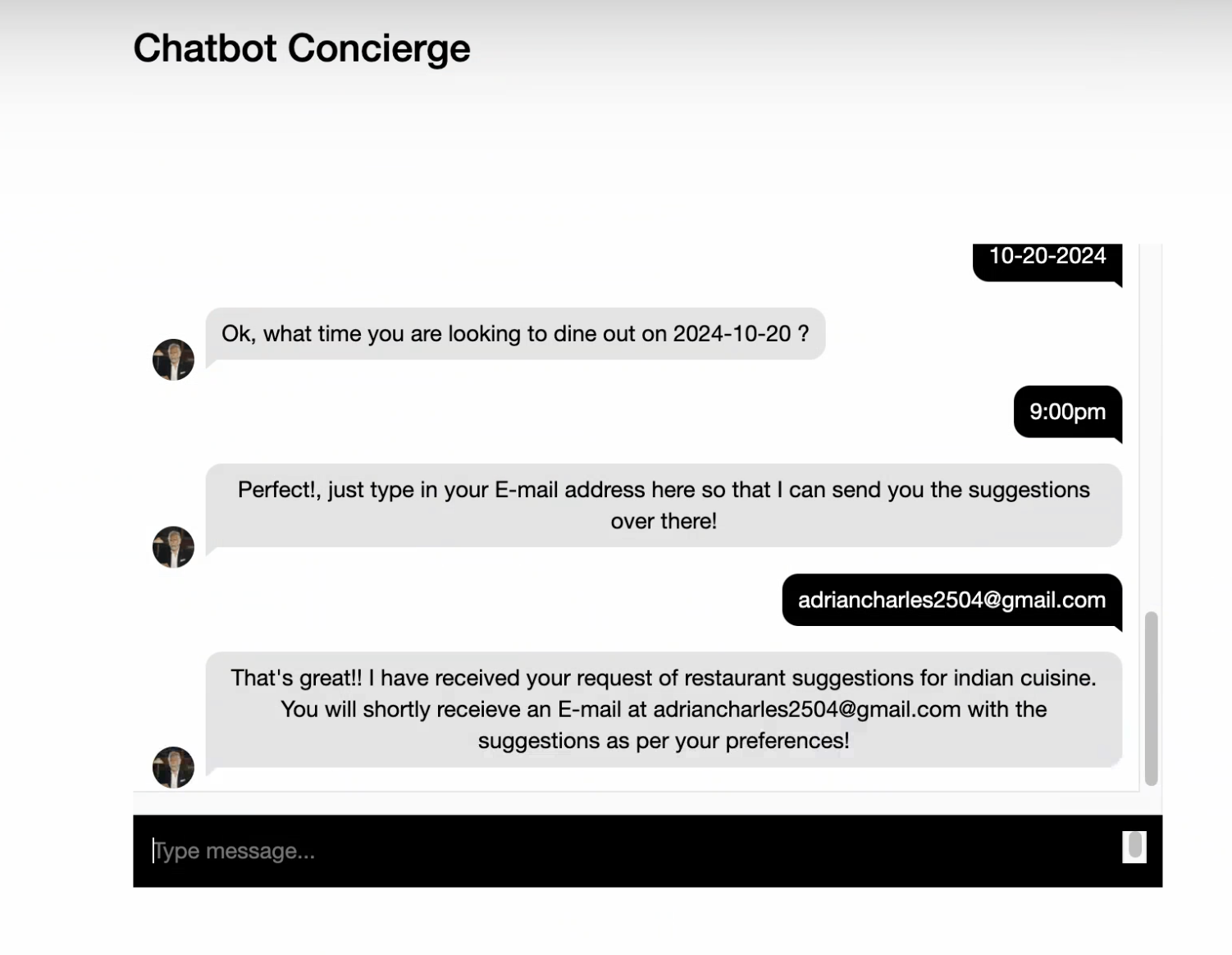 Chatbot Concierge

10-20-2024

Ok, what time you are looking to dine out on 2024-10-20 ?

9:00pm

Perfect!, just type in your E-mail address here so that I can send you the suggestions over there!

adriancharles2504@gmail.com

That's great!! I have received your request of restaurant suggestions for indian cuisine. You will shortly receieve an E-mail at adriancharles2504@gmail.com with the suggestions as per your preferences!

Type message...